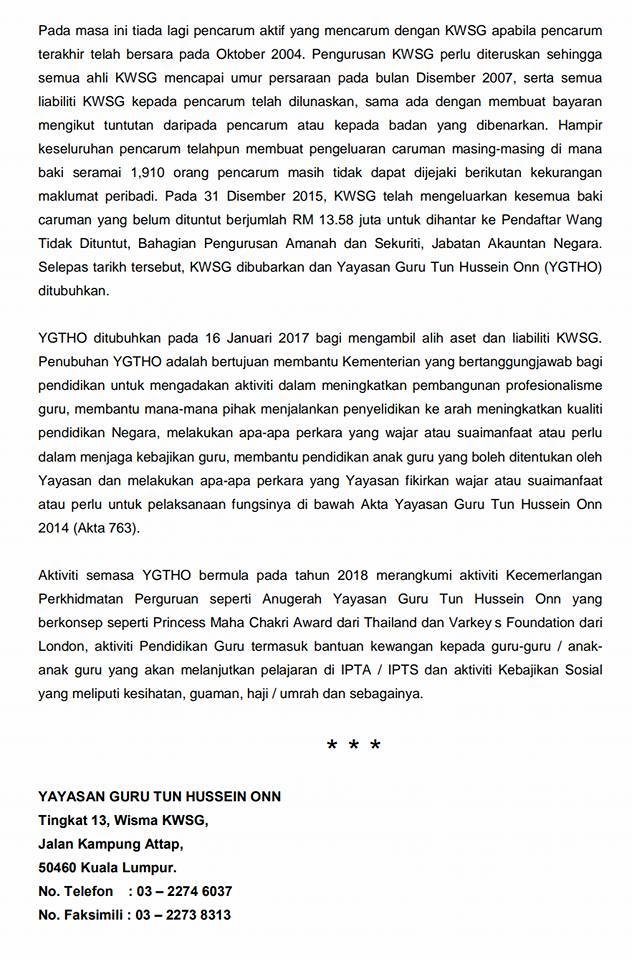 Pada masa ini tiada lagi pencarum aktif yang mencarum dengan KWSG apabila pencarum terakhir telah bersara pada Oktober 2004. Pengurusan KWSG perlu diteruskan sehingga semua ahli KWSG mencapai umur persaraan pada bulan Disember 2007, serta semua liabiliti KWSG kepada pencarum telah dilunaskan, sama ada dengan membuat bayaran mengikut tuntutan daripada pencarum atau kepada badan yang dibenarkan. Hampir keseluruhan pencarum telahpun membuat pengeluaran caruman masing-masing di mana baki seramai 1,910 orang pencarum masih tidak dapat dijejaki berikutan kekurangan maklumat peribadi. Pada 31 Disember 2015, KWSG telah mengeluarkan kesemua baki caruman yang belum dituntut berjumlah RM 13.58 juta untuk dihantar ke Pendaftar Wang Tidak Dituntut, Bahagian Pengurusan Amanah dan Sekuriti, Jabatan Akauntan Negara. Selepas tarikh tersebut, KWSG dibubarkan dan Yayasan Guru Tun Hussein Onn (YGTHO) ditubuhkan.

YGTHO ditubuhkan pada 16 Januari 2017 bagi mengambil alih aset dan liabiliti KWSG. Penubuhan YGTHO adalah bertujuan membantu Kementerian yang bertanggungjawab bagi pendidikan untuk mengadakan aktiviti dalam meningkatkan pembangunan profesionalisme guru, membantu mana-mana pihak menjalankan penyelidikan ke arah meningkatkan kualiti pendidikan Negara, melakukan apa-apa perkara yang wajar atau suaimanfaat atau perlu dalam menjaga kebajikan guru, membantu pendidikan anak guru yang boleh ditentukan oleh Yayasan dan melakukan apa-apa perkara yang Yayasan fikirkan wajar atau suaimanfaat atau perlu untuk pelaksanaan fungsinya di bawah Akta Yayasan Guru Tun Hussein Onn 2014 (Akta 763).

Aktiviti semasa YGTHO bermula pada tahun 2018 merangkumi aktiviti Kecemerlangan Perkhidmatan Perguruan seperti Anugerah Yayasan Guru Tun Hussein Onn yang berkonsep seperti Princess Maha Chakri Award dari Thailand dan Varkey s Foundation dari London, aktiviti Pendidikan Guru termasuk bantuan kewangan kepada guru-guru / anak-anak guru yang akan melanjutkan pelajaran di IPTA / IPTS dan aktiviti Kebajikan Sosial yang meliputi kesihatan, guaman, haji / umrah dan sebagainya.

* * *

YAYASAN GURU TUN HUSSEIN ONN
Tingkat 13, Wisma KWSG,
Jalan Kampung Attap,
50460 Kuala Lumpur.
No. Telefon : 03 – 2274 6037
No. Faksimili : 03 – 2273 8313